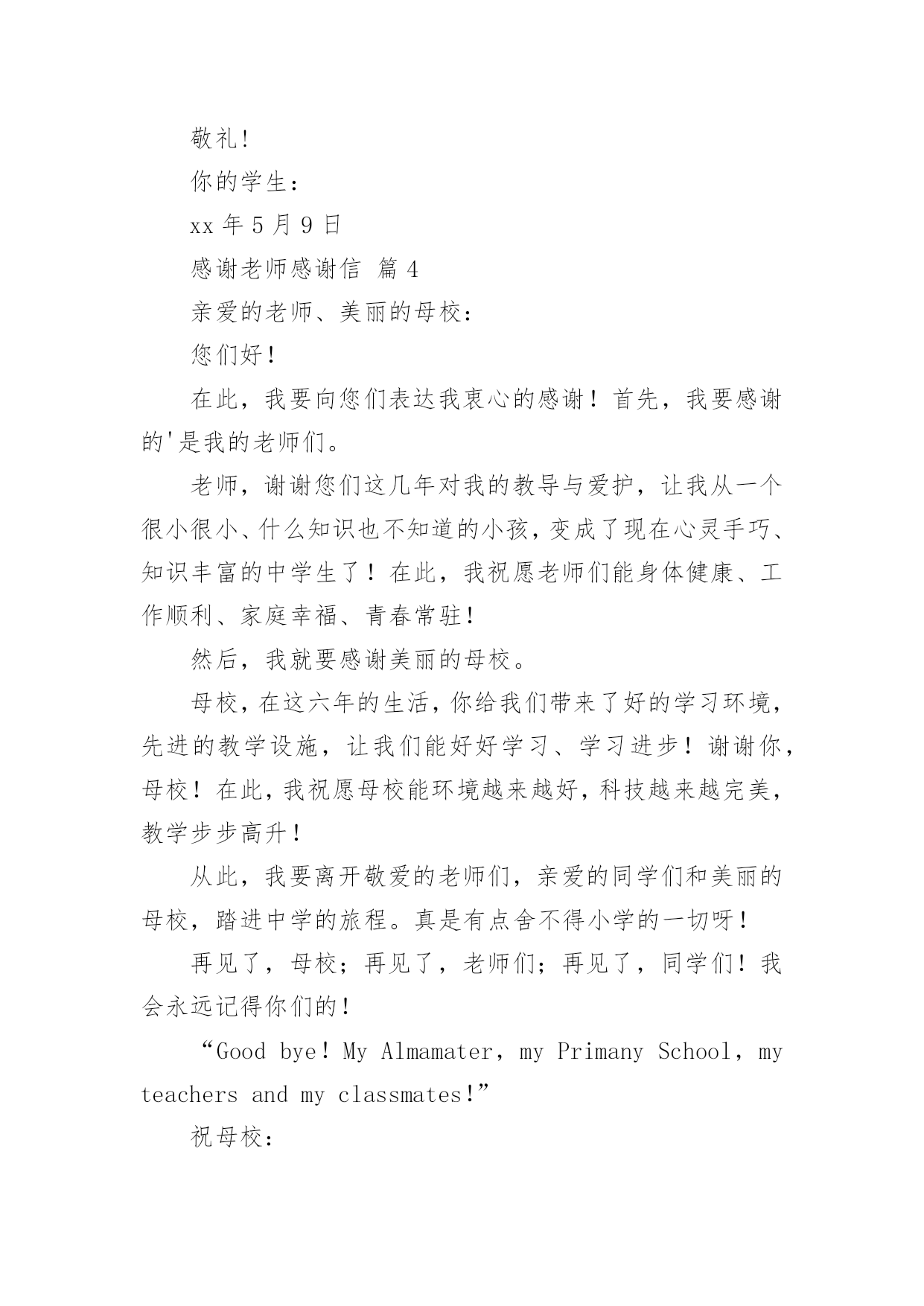 敬礼!

你的学生：

xx 年 5 月 9 日

感谢老师感谢信 篇 4

亲爱的老师、美丽的母校：

您们好！

在此，我要向您们表达我衷心的感谢！首先，我要感谢的'是我的老师们。

老师，谢谢您们这几年对我的教导与爱护，让我从一个很小很小、什么知识也不知道的小孩，变成了现在心灵手巧、知识丰富的中学生了！在此，我祝愿老师们能身体健康、工作顺利、家庭幸福、青春常驻!

然后，我就要感谢美丽的母校。

母校，在这六年的生活，你给我们带来了好的学习环境，先进的教学设施，让我们能好好学习、学习进步！谢谢你，母校！在此，我祝愿母校能环境越来越好，科技越来越完美，教学步步高升！

从此，我要离开敬爱的老师们，亲爱的同学们和美丽的母校，踏进中学的旅程。真是有点舍不得小学的一切呀！

再见了，母校；再见了，老师们；再见了，同学们！我会永远记得你们的！

“Good bye！My Almamater，my Primany School，my teachers and my classmates!”

祝母校：